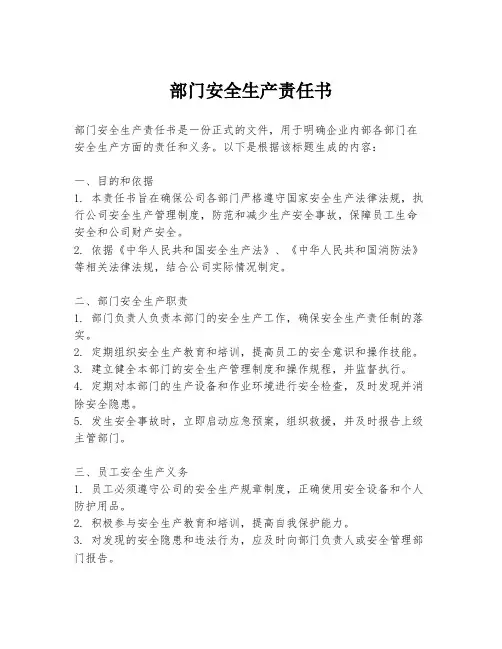 部门安全生产责任书

部门安全生产责任书是一份正式的文件，用于明确企业内部各部门在安全生产方面的责任和义务。以下是根据该标题生成的内容：

一、目的和依据
1. 本责任书旨在确保公司各部门严格遵守国家安全生产法律法规，执行公司安全生产管理制度，防范和减少生产安全事故，保障员工生命安全和公司财产安全。
2. 依据《中华人民共和国安全生产法》、《中华人民共和国消防法》等相关法律法规，结合公司实际情况制定。

二、部门安全生产职责
1. 部门负责人负责本部门的安全生产工作，确保安全生产责任制的落实。
2. 定期组织安全生产教育和培训，提高员工的安全意识和操作技能。
3. 建立健全本部门的安全生产管理制度和操作规程，并监督执行。
4. 定期对本部门的生产设备和作业环境进行安全检查，及时发现并消除安全隐患。
5. 发生安全事故时，立即启动应急预案，组织救援，并及时报告上级主管部门。

三、员工安全生产义务
1. 员工必须遵守公司的安全生产规章制度，正确使用安全设备和个人防护用品。
2. 积极参与安全生产教育和培训，提高自我保护能力。
3. 对发现的安全隐患和违法行为，应及时向部门负责人或安全管理部门报告。